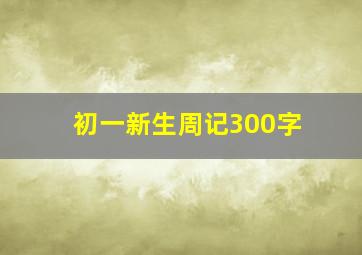 初一新生周记300字